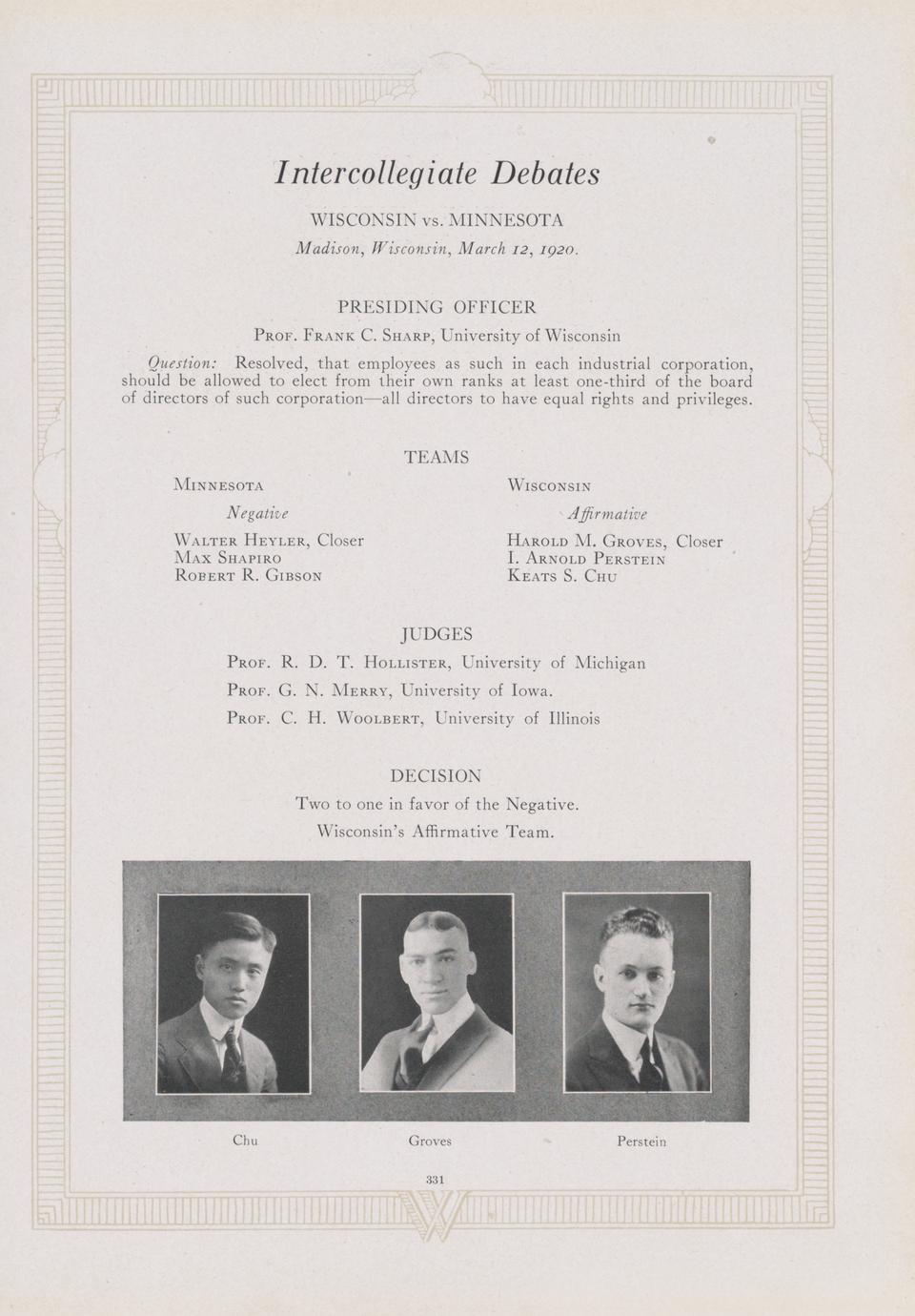 Intercollegiate Debates

WISCONSIN vs. MINNESOTA

Madison, Wisconsin, March 12, 1920.

PRESIDING OFFICER

Prof. Frank C. Sharp, University of Wisconsin

Question: Resolved, that employees as such in each industrial corporation, should be allowed to elect from their own ranks at least one-third of the board of directors of such corporation—all directors to have equal rights and privileges.

TEAMS

Minnesota

Negative

Walter Heyler, Closer
Max Shapiro
Robert R. Gibson

Wisconsin

Affirmative

Harold M. Groves, Closer
I. Arnold Perstein
Keats S. Chu

JUDGES

Prof. R. D. T. Hollister, University of Michigan
Prof. G. N. Merry, University of Iowa.
Prof. C. H. Woolbert, University of Illinois

DECISION

Two to one in favor of the Negative.

Wisconsin's Affirmative Team.

Chu

Groves

Perstein

331